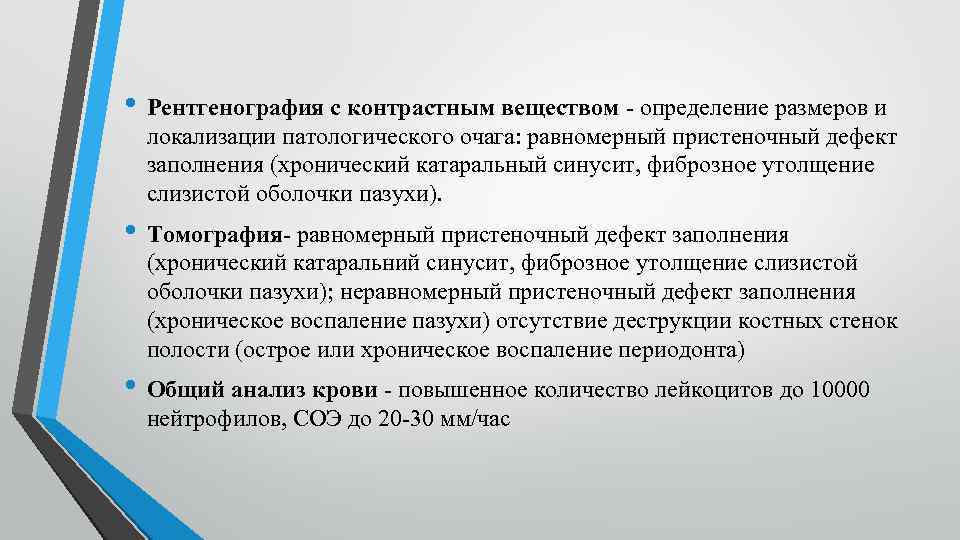 • Рентгенография с контрастным веществом - определение размеров и локализации патологического очага: равномерный пристеночный дефект заполнения (хронический катаральный синусит, фиброзное утолщение слизистой оболочки пазухи).

• Томография- равномерный пристеночный дефект заполнения (хронический катаральний синусит, фиброзное утолщение слизистой оболочки пазухи); неравномерный пристеночный дефект заполнения (хроническое воспаление пазухи) отсутствие деструкции костных стенок полости (острое или хроническое воспаление периодонта)

• Общий анализ крови - повышенное количество лейкоцитов до 10000 нейтрофилов, СОЭ до 20-30 мм/час